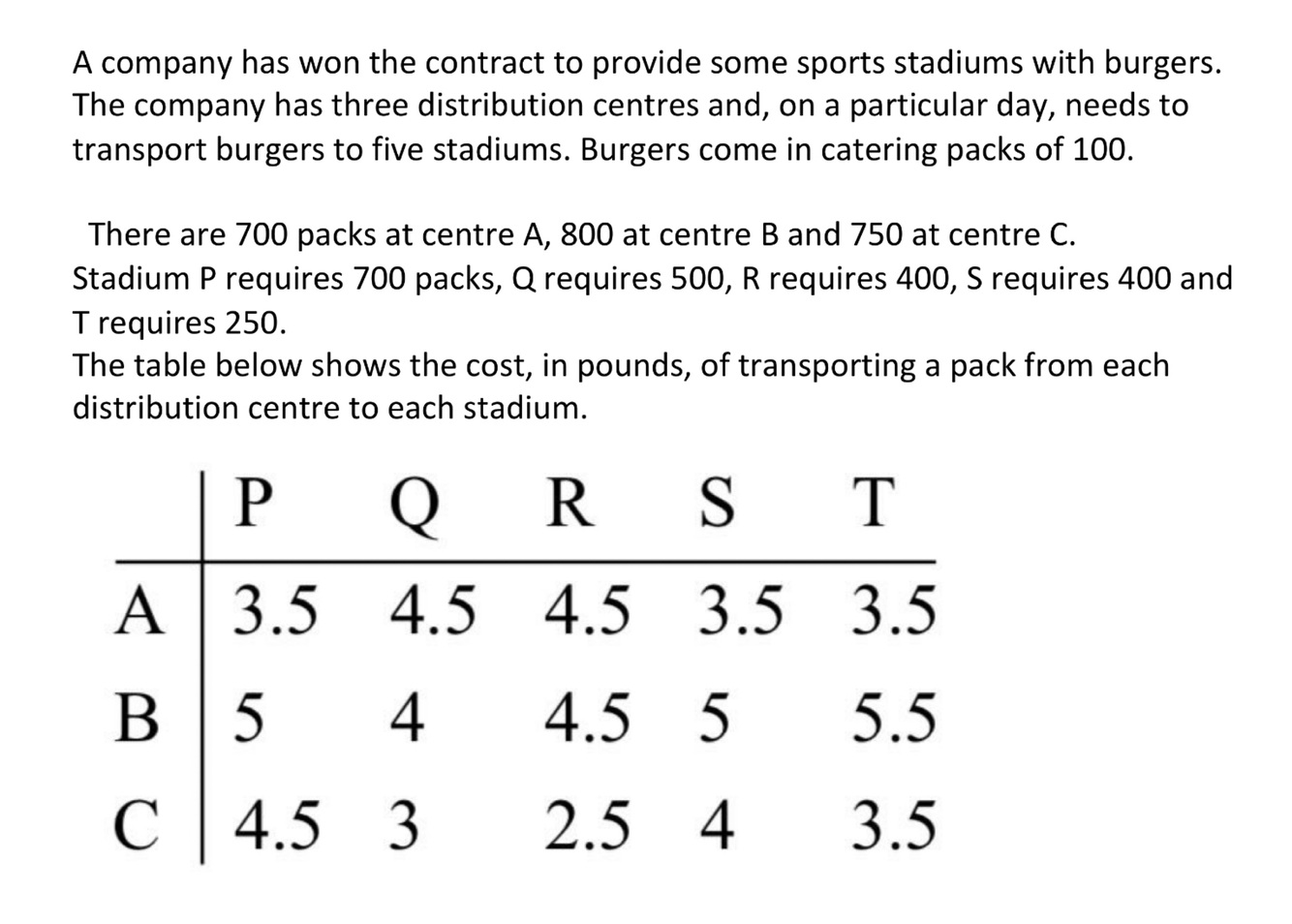 A company has won the contract to provide some sports stadiums with burgers. The company has three distribution centres and, on a particular day, needs to transport burgers to five stadiums. Burgers come in catering packs of 100.

There are 700 packs at centre A, 800 at centre B and 750 at centre C. Stadium P requires 700 packs, Q requires 500, R requires 400, S requires 400 and T requires 250.
The table below shows the cost, in pounds, of transporting a pack from each distribution centre to each stadium.

| | P | Q | R | S | T |
|---|---|---|---|---|---|
| A | 3.5 | 4.5 | 4.5 | 3.5 | 3.5 |
| B | 5 | 4 | 4.5 | 5 | 5.5 |
| C | 4.5 | 3 | 2.5 | 4 | 3.5 |